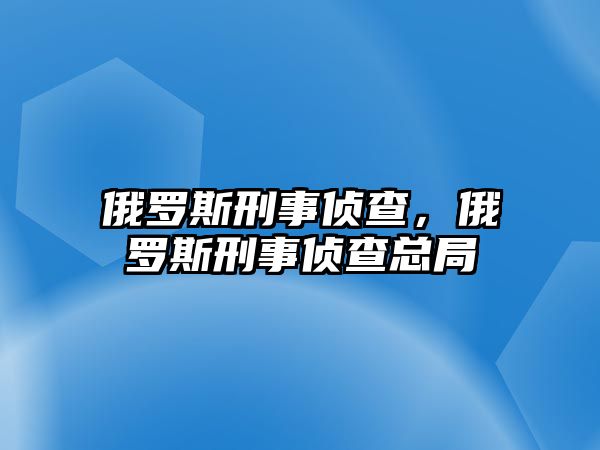 俄罗斯刑事侦查，俄罗斯刑事侦查总局